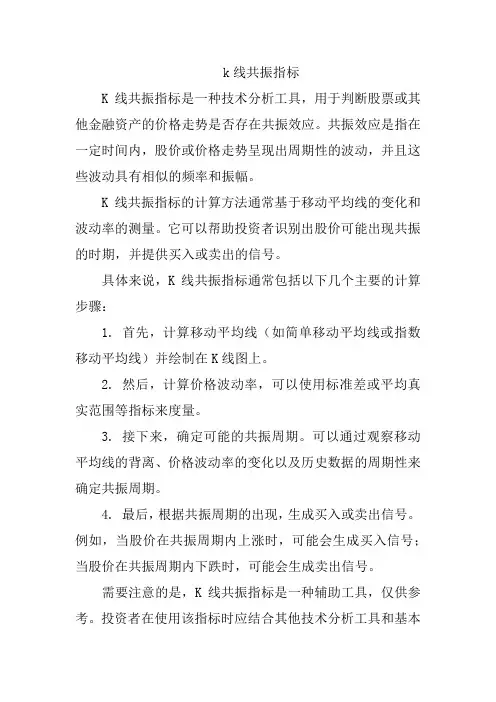 k 线共振指标

K 线共振指标是一种技术分析工具，用于判断股票或其他金融资产的价格走势是否存在共振效应。共振效应是指在一定时间内，股价或价格走势呈现出周期性的波动，并且这些波动具有相似的频率和振幅。

K 线共振指标的计算方法通常基于移动平均线的变化和波动率的测量。它可以帮助投资者识别出股价可能出现共振的时期，并提供买入或卖出的信号。

具体来说，K 线共振指标通常包括以下几个主要的计算步骤：

1. 首先，计算移动平均线（如简单移动平均线或指数移动平均线）并绘制在 K 线图上。

2. 然后，计算价格波动率，可以使用标准差或平均真实范围等指标来度量。

3. 接下来，确定可能的共振周期。可以通过观察移动平均线的背离、价格波动率的变化以及历史数据的周期性来确定共振周期。

4. 最后，根据共振周期的出现，生成买入或卖出信号。例如，当股价在共振周期内上涨时，可能会生成买入信号；当股价在共振周期内下跌时，可能会生成卖出信号。

需要注意的是，K 线共振指标是一种辅助工具，仅供参考。投资者在使用该指标时应结合其他技术分析工具和基本